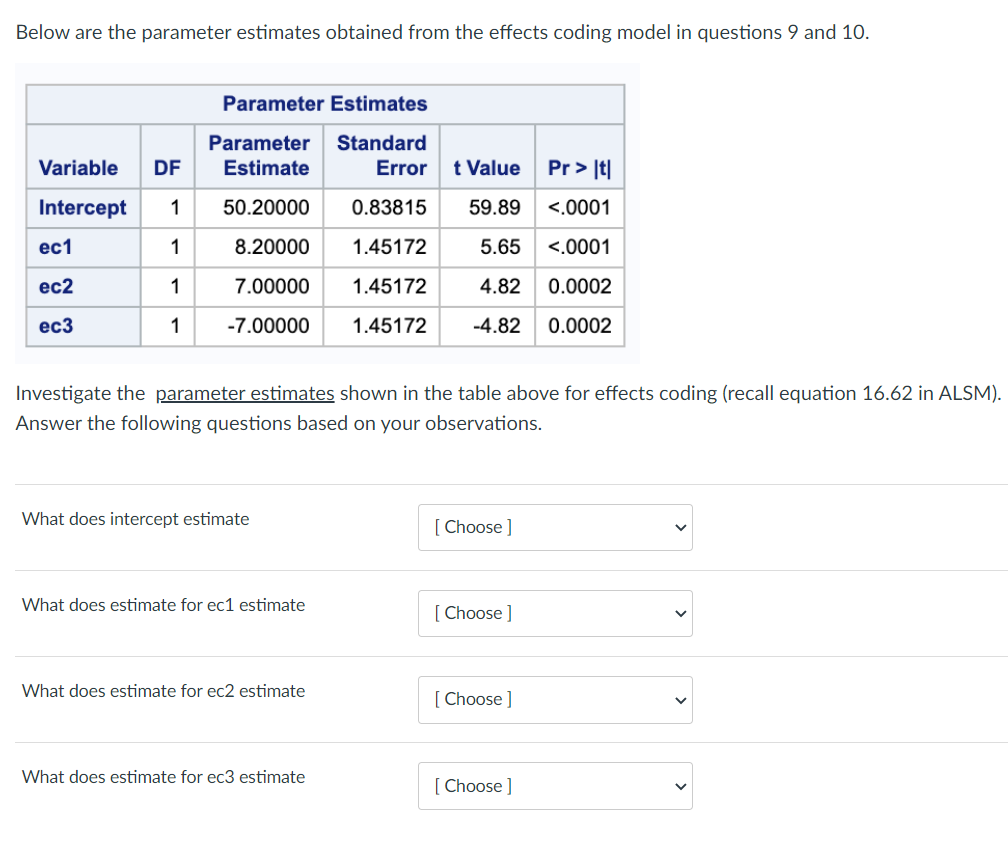 Below are the parameter estimates obtained from the effects coding model in questions 9 and 10.

Parameter Estimates

| Variable | DF | Parameter Estimate | Standard Error | t Value | Pr > \|t\| |
|---|---|---|---|---|---|
| Intercept | 1 | 50.20000 | 0.83815 | 59.89 | <.0001 |
| ec1 | 1 | 8.20000 | 1.45172 | 5.65 | <.0001 |
| ec2 | 1 | 7.00000 | 1.45172 | 4.82 | 0.0002 |
| ec3 | 1 | -7.00000 | 1.45172 | -4.82 | 0.0002 |

Investigate the parameter estimates shown in the table above for effects coding (recall equation 16.62 in ALSM). Answer the following questions based on your observations.

What does intercept estimate

[ Choose ]

What does estimate for ec1 estimate

[ Choose ]

What does estimate for ec2 estimate

[ Choose ]

What does estimate for ec3 estimate

[ Choose ]